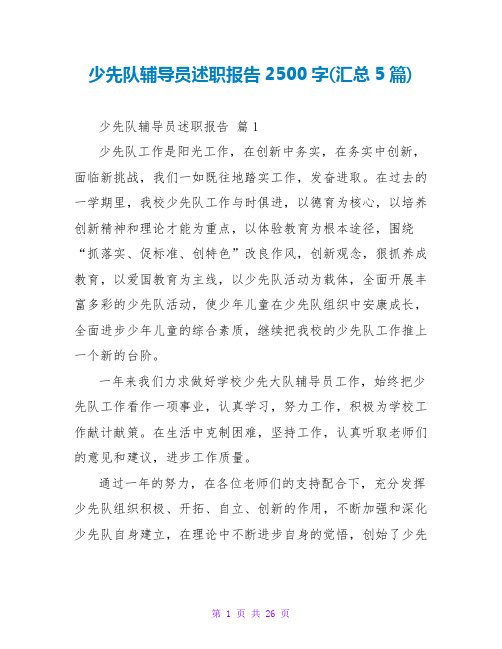 少先队辅导员述职报告 2500 字(汇总 5 篇)

少先队辅导员述职报告 篇 1

少先队工作是阳光工作，在创新中务实，在务实中创新，面临新挑战，我们一如既往地踏实工作，发奋进取。在过去的一学期里，我校少先队工作与时俱进，以德育为核心，以培养创新精神和理论才能为重点，以体验教育为根本途径，围绕“抓落实、促标准、创特色”改良作风，创新观念，狠抓养成教育，以爱国教育为主线，以少先队活动为载体，全面开展丰富多彩的少先队活动，使少年儿童在少先队组织中安康成长，全面进步少年儿童的综合素质，继续把我校的少先队工作推上一个新的台阶。

一年来我们力求做好学校少先大队辅导员工作，始终把少先队工作看作一项事业，认真学习，努力工作，积极为学校工作献计献策。在生活中克制困难，坚持工作，认真听取老师们的意见和建议，进步工作质量。

通过一年的努力，在各位老师们的支持配合下，充分发挥少先队组织积极、开拓、自立、创新的作用，不断加强和深化少先队自身建立，在理论中不断进步自身的觉悟，创始了少先

第 1 页 共 26 页